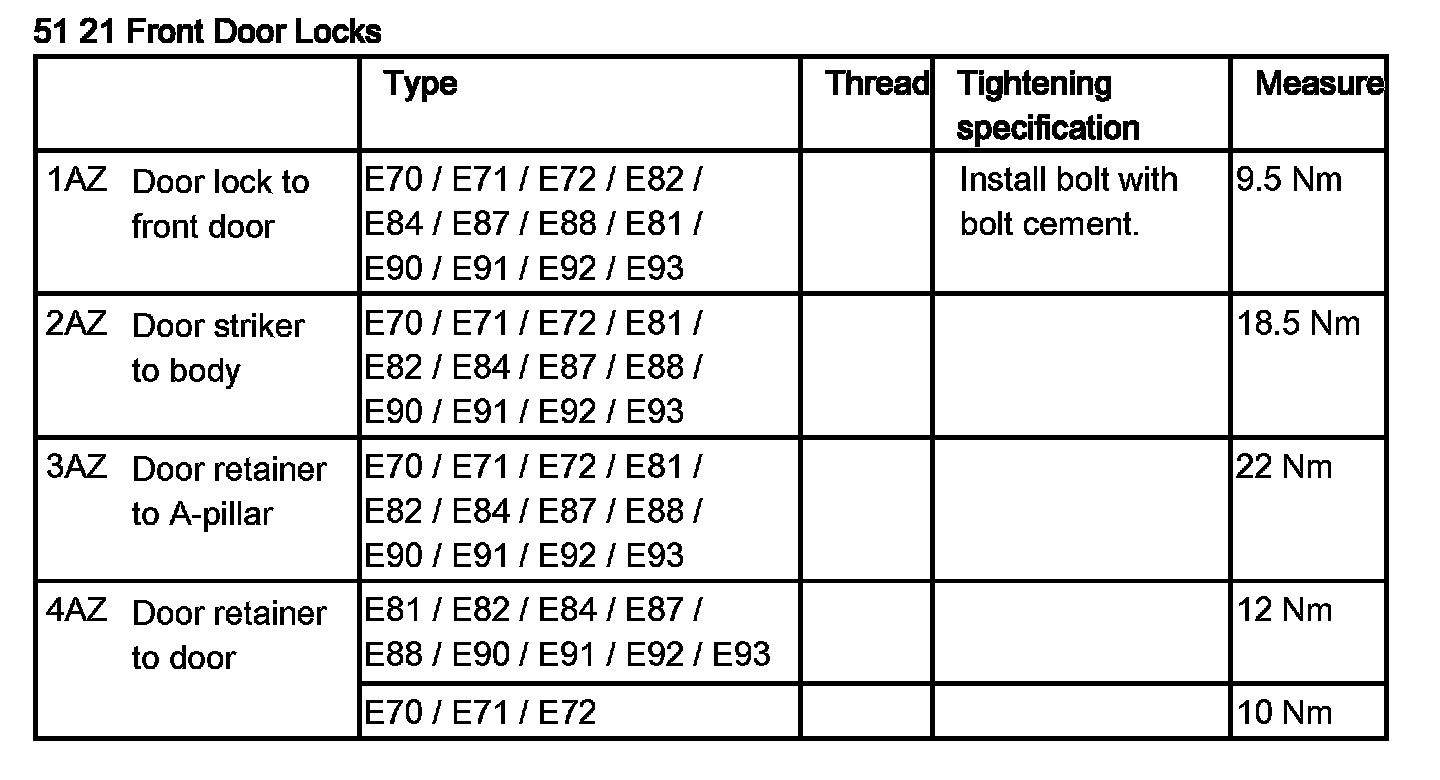 51 21 Front Door Locks

|  | Type | Thread | Tightening specification | Measure |
|---|---|---|---|---|
| 1AZ Door lock to front door | E70 / E71 / E72 / E82 / E84 / E87 / E88 / E81 / E90 / E91 / E92 / E93 |  | Install bolt with bolt cement. | 9.5 Nm |
| 2AZ Door striker to body | E70 / E71 / E72 / E81 / E82 / E84 / E87 / E88 / E90 / E91 / E92 / E93 |  |  | 18.5 Nm |
| 3AZ Door retainer to A-pillar | E70 / E71 / E72 / E81 / E82 / E84 / E87 / E88 / E90 / E91 / E92 / E93 |  |  | 22 Nm |
| 4AZ Door retainer to door | E81 / E82 / E84 / E87 / E88 / E90 / E91 / E92 / E93 |  |  | 12 Nm |
|  | E70 / E71 / E72 |  |  | 10 Nm |